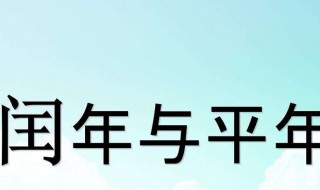 闰年与平年